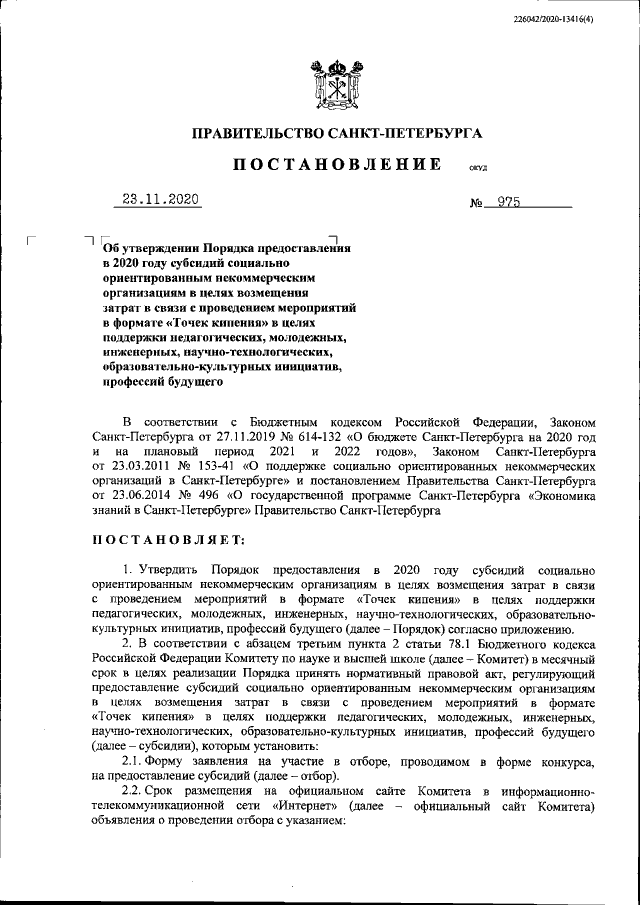 226042/2020-13416(4)

ПРАВИТЕЛЬСТВО САНКТ-ПЕТЕРБУРГА

ПОСТАНОВЛЕНИЕ ОКУД

23.11.2020 № 975

Об утверждении Порядка предоставления в 2020 году субсидий социально ориентированным некоммерческим организациям в целях возмещения затрат в связи с проведением мероприятий в формате «Точек кипения» в целях поддержки педагогических, молодежных, инженерных, научно-технологических, образовательно-культурных инициатив, профессий будущего

В соответствии с Бюджетным кодексом Российской Федерации, Законом Санкт-Петербурга от 27.11.2019 № 614-132 «О бюджете Санкт-Петербурга на 2020 год и на плановый период 2021 и 2022 годов», Законом Санкт-Петербурга от 23.03.2011 № 153-41 «О поддержке социально ориентированных некоммерческих организаций в Санкт-Петербурге» и постановлением Правительства Санкт-Петербурга от 23.06.2014 № 496 «О государственной программе Санкт-Петербурга «Экономика знаний в Санкт-Петербурге» Правительство Санкт-Петербурга

ПОСТАНОВЛЯЕТ:

1. Утвердить Порядок предоставления в 2020 году субсидий социально ориентированным некоммерческим организациям в целях возмещения затрат в связи с проведением мероприятий в формате «Точек кипения» в целях поддержки педагогических, молодежных, инженерных, научно-технологических, образовательно-культурных инициатив, профессий будущего (далее – Порядок) согласно приложению.

2. В соответствии с абзацем третьим пункта 2 статьи 78.1 Бюджетного кодекса Российской Федерации Комитету по науке и высшей школе (далее – Комитет) в месячный срок в целях реализации Порядка принять нормативный правовой акт, регулирующий предоставление субсидий социально ориентированным некоммерческим организациям в целях возмещения затрат в связи с проведением мероприятий в формате «Точек кипения» в целях поддержки педагогических, молодежных, инженерных, научно-технологических, образовательно-культурных инициатив, профессий будущего (далее – субсидии), которым установить:

2.1. Форму заявления на участие в отборе, проводимом в форме конкурса, на предоставление субсидий (далее – отбор).

2.2. Срок размещения на официальном сайте Комитета в информационно-телекоммуникационной сети «Интернет» (далее – официальный сайт Комитета) объявления о проведении отбора с указанием: